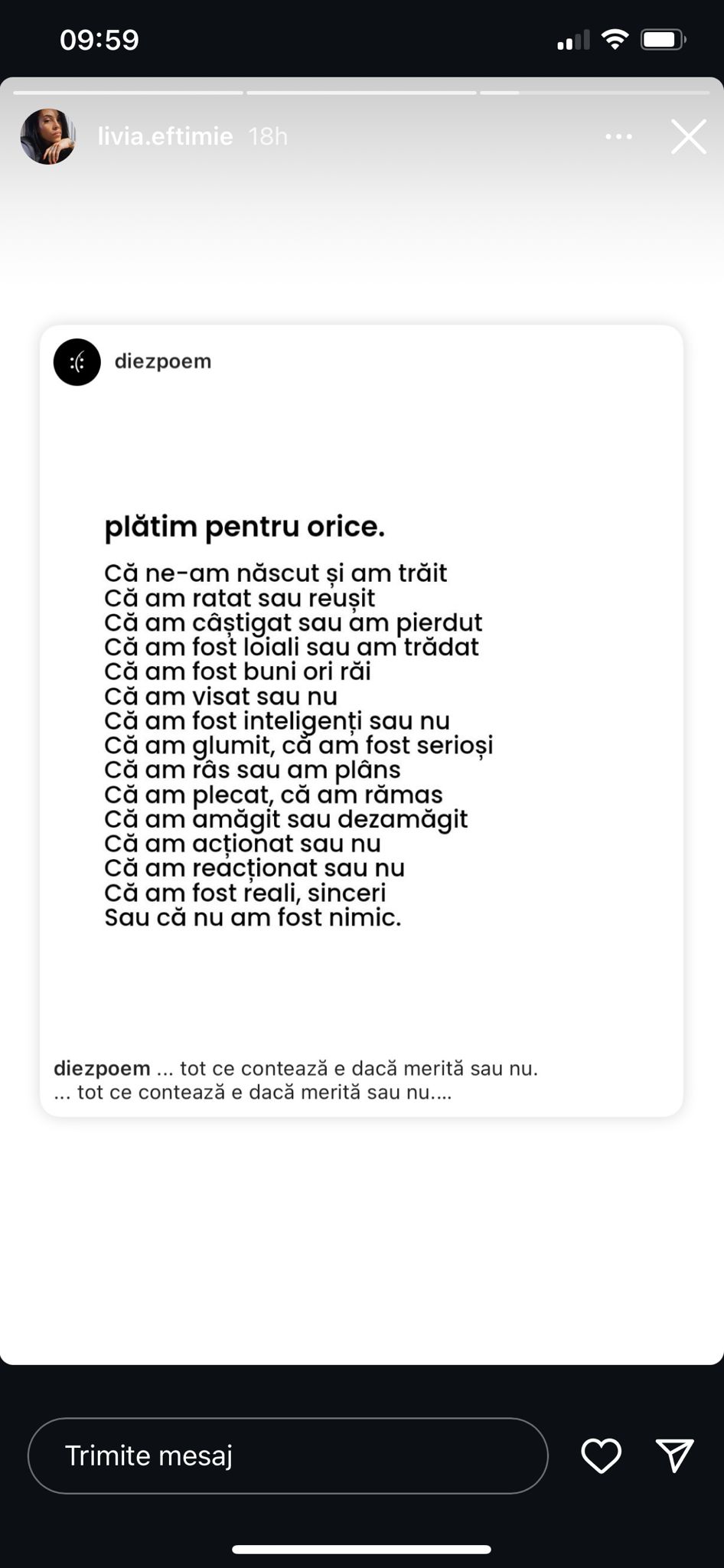 09:59

livia.eftimie 18h

diezpoem

plătim pentru orice.

Că ne-am născut și am trăit
Că am ratat sau reușit
Că am câștigat sau am pierdut
Că am fost loiali sau am trădat
Că am fost buni ori răi
Că am visat sau nu
Că am fost inteligenți sau nu
Că am glumit, că am fost serioși
Că am râs sau am plâns
Că am plecat, că am rămas
Că am amăgit sau dezamăgit
Că am acționat sau nu
Că am reacționat sau nu
Că am fost reali, sinceri
Sau că nu am fost nimic.

diezpoem ... tot ce contează e dacă merită sau nu.
... tot ce contează e dacă merită sau nu....

Trimite mesaj